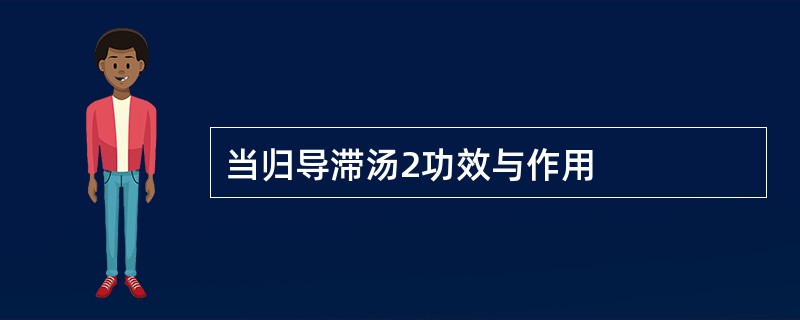 当归导滞汤2功效与作用